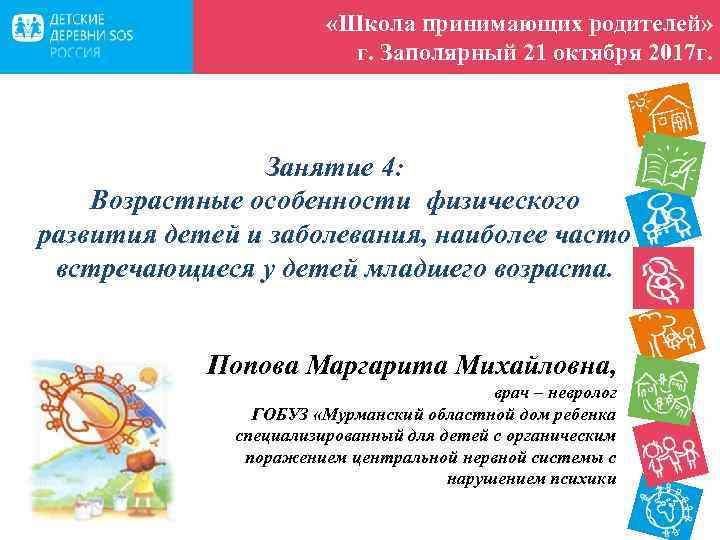 ДЕТСКИЕ ДЕРЕВНИ SOS РОССИЯ

«Школа принимающих родителей»
г. Заполярный 21 октября 2017г.

Занятие 4:
Возрастные особенности физического развития детей и заболевания, наиболее часто встречающиеся у детей младшего возраста.

Попова Маргарита Михайловна,
врач – невролог
ГОБУЗ «Мурманский областной дом ребенка специализированный для детей с органическим поражением центральной нервной системы с нарушением психики